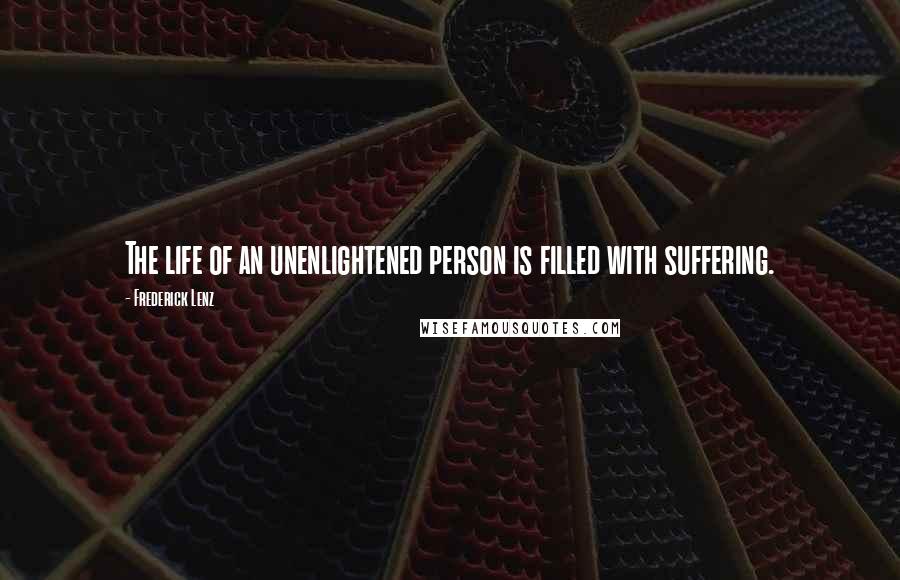 The life of an unenlightened person is filled with suffering.

- Frederick Lenz

WISEFAMOUSQUOTES.COM